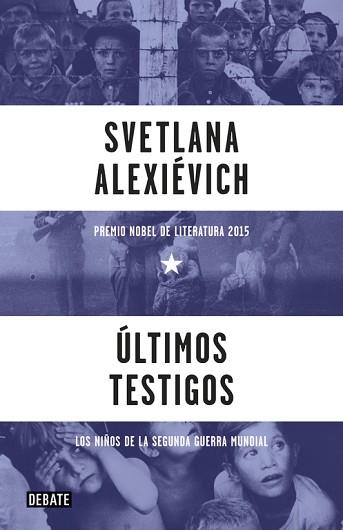 SVETLANA
ALEXIÉVICH

PREMIO NOBEL DE LITERATURA 2015

ÚLTIMOS
TESTIGOS

LOS NIÑOS DE LA SEGUNDA GUERRA MUNDIAL

DEBATE